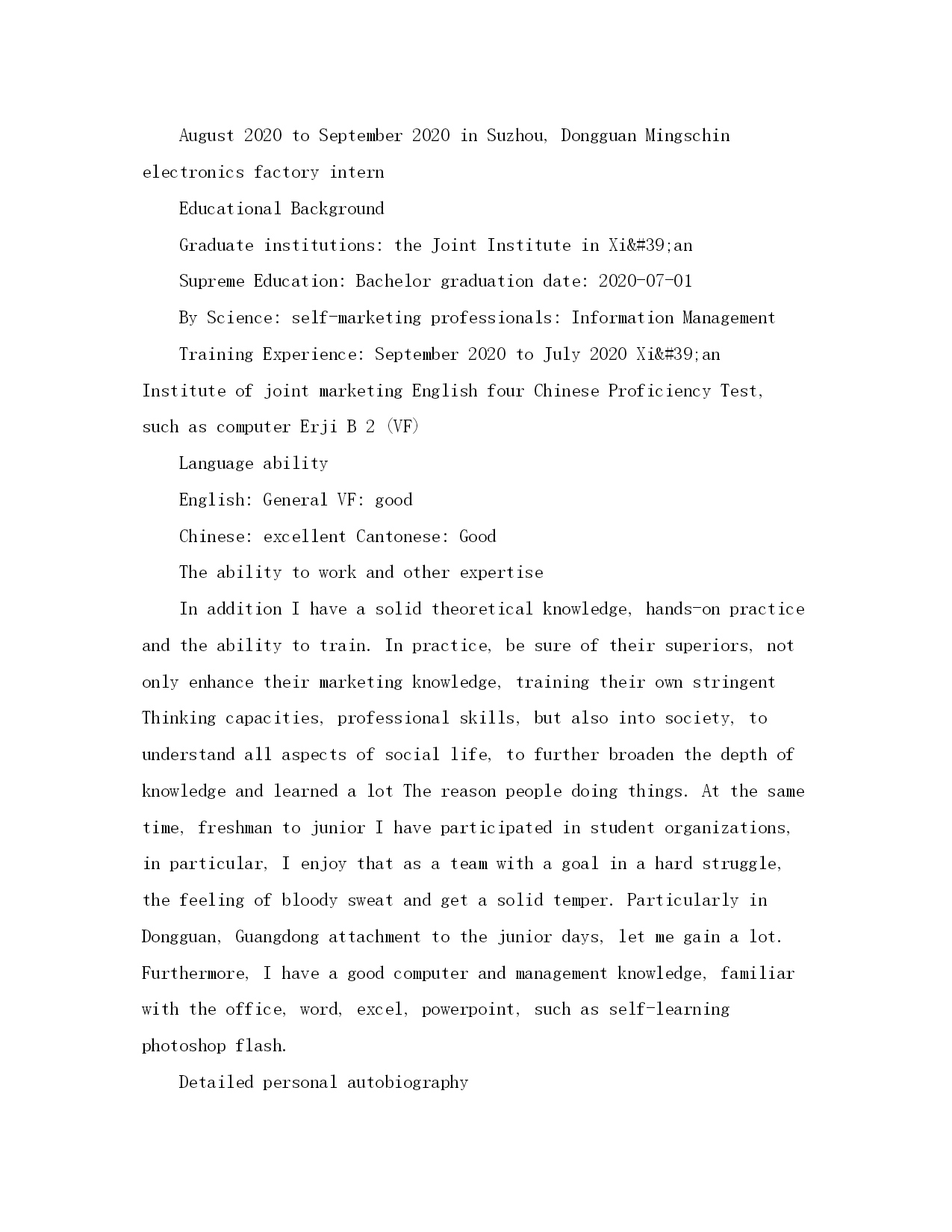 August 2020 to September 2020 in Suzhou, Dongguan Mingschin electronics factory intern

Educational Background

Graduate institutions: the Joint Institute in Xi&#39;an

Supreme Education: Bachelor graduation date: 2020-07-01

By Science: self-marketing professionals: Information Management

Training Experience: September 2020 to July 2020 Xi&#39;an Institute of joint marketing English four Chinese Proficiency Test, such as computer Erji B 2 (VF)

Language ability

English: General VF: good

Chinese: excellent Cantonese: Good

The ability to work and other expertise

In addition I have a solid theoretical knowledge, hands-on practice and the ability to train. In practice, be sure of their superiors, not only enhance their marketing knowledge, training their own stringent Thinking capacities, professional skills, but also into society, to understand all aspects of social life, to further broaden the depth of knowledge and learned a lot The reason people doing things. At the same time, freshman to junior I have participated in student organizations, in particular, I enjoy that as a team with a goal in a hard struggle, the feeling of bloody sweat and get a solid temper. Particularly in Dongguan, Guangdong attachment to the junior days, let me gain a lot. Furthermore, I have a good computer and management knowledge, familiar with the office, word, excel, powerpoint, such as self-learning photoshop flash.

Detailed personal autobiography